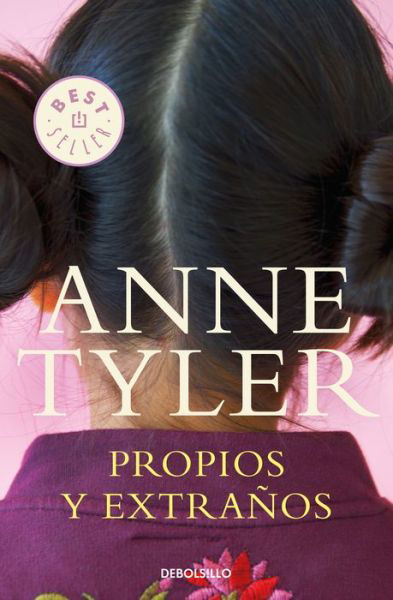 BEST SELLER

ANNE TYLER

PROPIOS Y EXTRAÑOS

DEBOLSILLO